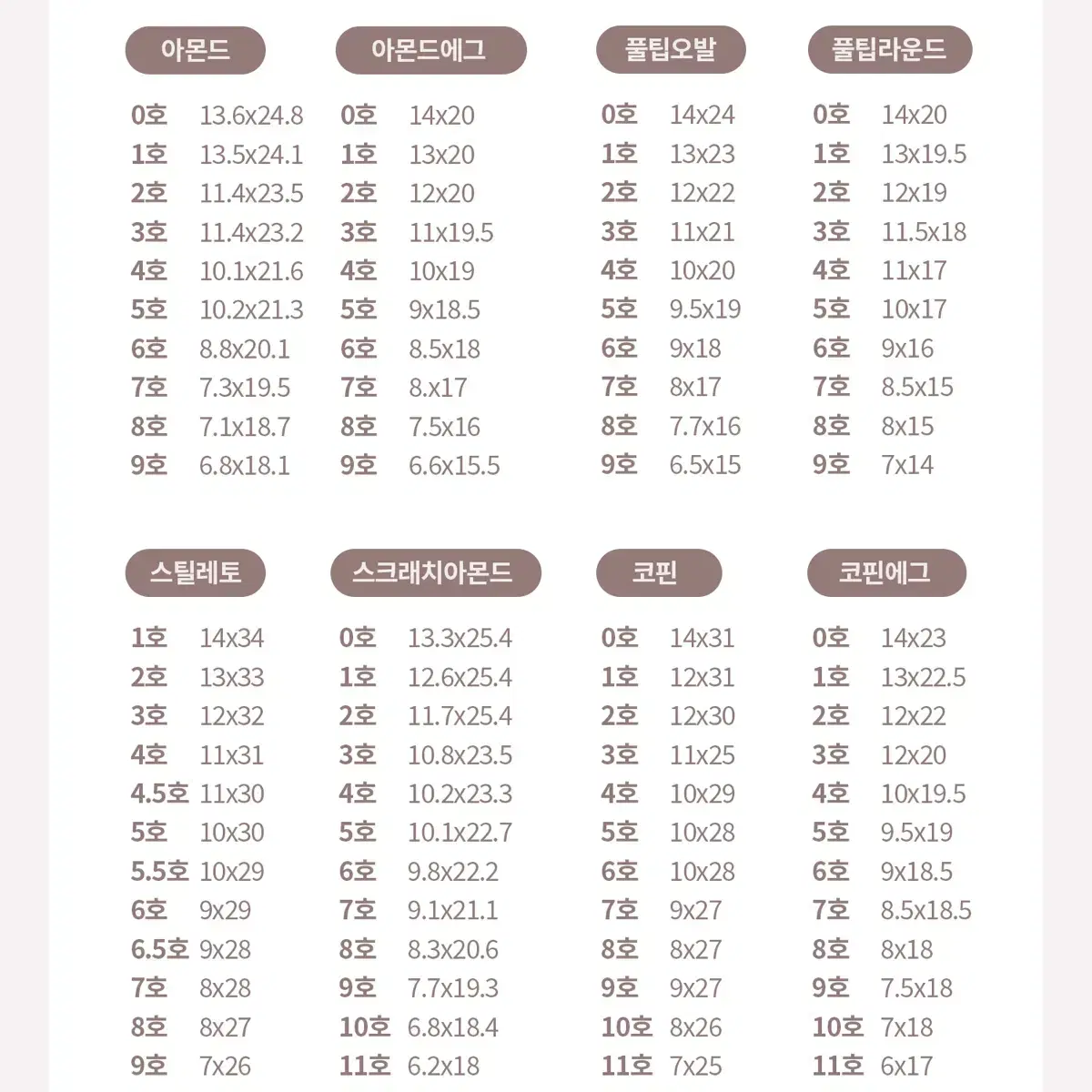 아몬드

| | |
|---|---|
| 0호 | 13.6x24.8 |
| 1호 | 13.5x24.1 |
| 2호 | 11.4x23.5 |
| 3호 | 11.4x23.2 |
| 4호 | 10.1x21.6 |
| 5호 | 10.2x21.3 |
| 6호 | 8.8x20.1 |
| 7호 | 7.3x19.5 |
| 8호 | 7.1x18.7 |
| 9호 | 6.8x18.1 |

아몬드에그

| | |
|---|---|
| 0호 | 14x20 |
| 1호 | 13x20 |
| 2호 | 12x20 |
| 3호 | 11x19.5 |
| 4호 | 10x19 |
| 5호 | 9x18.5 |
| 6호 | 8.5x18 |
| 7호 | 8.x17 |
| 8호 | 7.5x16 |
| 9호 | 6.6x15.5 |

풀팁오발

| | |
|---|---|
| 0호 | 14x24 |
| 1호 | 13x23 |
| 2호 | 12x22 |
| 3호 | 11x21 |
| 4호 | 10x20 |
| 5호 | 9.5x19 |
| 6호 | 9x18 |
| 7호 | 8x17 |
| 8호 | 7.7x16 |
| 9호 | 6.5x15 |

풀팁라운드

| | |
|---|---|
| 0호 | 14x20 |
| 1호 | 13x19.5 |
| 2호 | 12x19 |
| 3호 | 11.5x18 |
| 4호 | 11x17 |
| 5호 | 10x17 |
| 6호 | 9x16 |
| 7호 | 8.5x15 |
| 8호 | 8x15 |
| 9호 | 7x14 |

스틸레토

| | |
|---|---|
| 1호 | 14x34 |
| 2호 | 13x33 |
| 3호 | 12x32 |
| 4호 | 11x31 |
| 4.5호 | 11x30 |
| 5호 | 10x30 |
| 5.5호 | 10x29 |
| 6호 | 9x29 |
| 6.5호 | 9x28 |
| 7호 | 8x28 |
| 8호 | 8x27 |
| 9호 | 7x26 |

스크래치아몬드

| | |
|---|---|
| 0호 | 13.3x25.4 |
| 1호 | 12.6x25.4 |
| 2호 | 11.7x25.4 |
| 3호 | 10.8x23.5 |
| 4호 | 10.2x23.3 |
| 5호 | 10.1x22.7 |
| 6호 | 9.8x22.2 |
| 7호 | 9.1x21.1 |
| 8호 | 8.3x20.6 |
| 9호 | 7.7x19.3 |
| 10호 | 6.8x18.4 |
| 11호 | 6.2x18 |

코핀

| | |
|---|---|
| 0호 | 14x31 |
| 1호 | 12x31 |
| 2호 | 12x30 |
| 3호 | 11x25 |
| 4호 | 10x29 |
| 5호 | 10x28 |
| 6호 | 10x28 |
| 7호 | 9x27 |
| 8호 | 8x27 |
| 9호 | 9x27 |
| 10호 | 8x26 |
| 11호 | 7x25 |

코핀에그

| | |
|---|---|
| 0호 | 14x23 |
| 1호 | 13x22.5 |
| 2호 | 12x22 |
| 3호 | 12x20 |
| 4호 | 10x19.5 |
| 5호 | 9.5x19 |
| 6호 | 9x18.5 |
| 7호 | 8.5x18.5 |
| 8호 | 8x18 |
| 9호 | 7.5x18 |
| 10호 | 7x18 |
| 11호 | 6x17 |